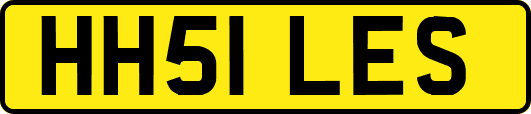 HH51 LES